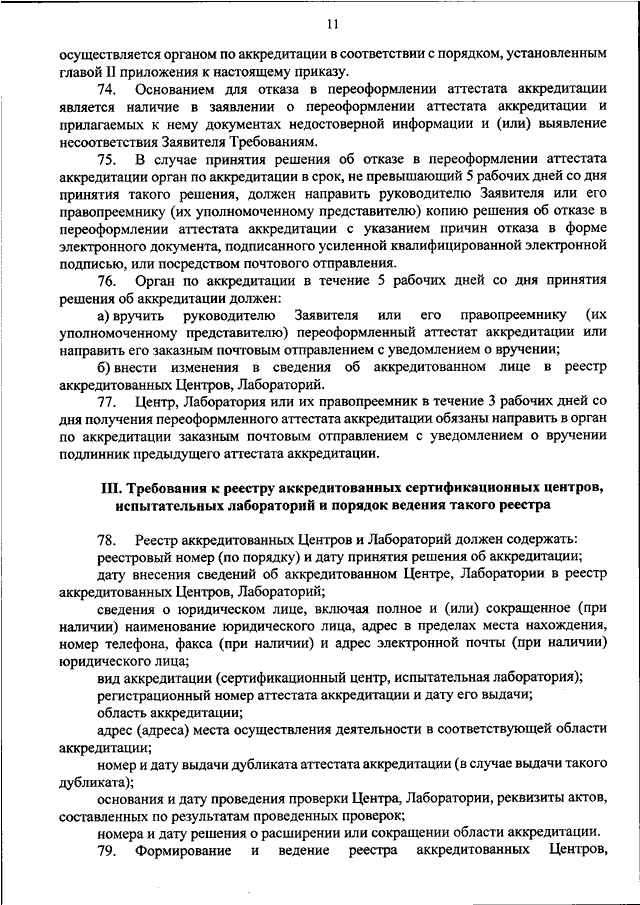 11

осуществляется органом по аккредитации в соответствии с порядком, установленным главой II приложения к настоящему приказу.

74. Основанием для отказа в переоформлении аттестата аккредитации является наличие в заявлении о переоформлении аттестата аккредитации и прилагаемых к нему документах недостоверной информации и (или) выявление несоответствия Заявителя Требованиям.

75. В случае принятия решения об отказе в переоформлении аттестата аккредитации орган по аккредитации в срок, не превышающий 5 рабочих дней со дня принятия такого решения, должен направить руководителю Заявителя или его правопреемнику (их уполномоченному представителю) копию решения об отказе в переоформлении аттестата аккредитации с указанием причин отказа в форме электронного документа, подписанного усиленной квалифицированной электронной подписью, или посредством почтового отправления.

76. Орган по аккредитации в течение 5 рабочих дней со дня принятия решения об аккредитации должен:

а) вручить руководителю Заявителя или его правопреемнику (их уполномоченному представителю) переоформленный аттестат аккредитации или направить его заказным почтовым отправлением с уведомлением о вручении;

б) внести изменения в сведения об аккредитованном лице в реестр аккредитованных Центров, Лабораторий.

77. Центр, Лаборатория или их правопреемник в течение 3 рабочих дней со дня получения переоформленного аттестата аккредитации обязаны направить в орган по аккредитации заказным почтовым отправлением с уведомлением о вручении подлинник предыдущего аттестата аккредитации.

III. Требования к реестру аккредитованных сертификационных центров, испытательных лабораторий и порядок ведения такого реестра

78. Реестр аккредитованных Центров и Лабораторий должен содержать:

реестровый номер (по порядку) и дату принятия решения об аккредитации;

дату внесения сведений об аккредитованном Центре, Лаборатории в реестр аккредитованных Центров, Лабораторий;

сведения о юридическом лице, включая полное и (или) сокращенное (при наличии) наименование юридического лица, адрес в пределах места нахождения, номер телефона, факса (при наличии) и адрес электронной почты (при наличии) юридического лица;

вид аккредитации (сертификационный центр, испытательная лаборатория);

регистрационный номер аттестата аккредитации и дату его выдачи;

область аккредитации;

адрес (адреса) места осуществления деятельности в соответствующей области аккредитации;

номер и дату выдачи дубликата аттестата аккредитации (в случае выдачи такого дубликата);

основания и дату проведения проверки Центра, Лаборатории, реквизиты актов, составленных по результатам проведенных проверок;

номера и дату решения о расширении или сокращении области аккредитации.

79. Формирование и ведение реестра аккредитованных Центров,